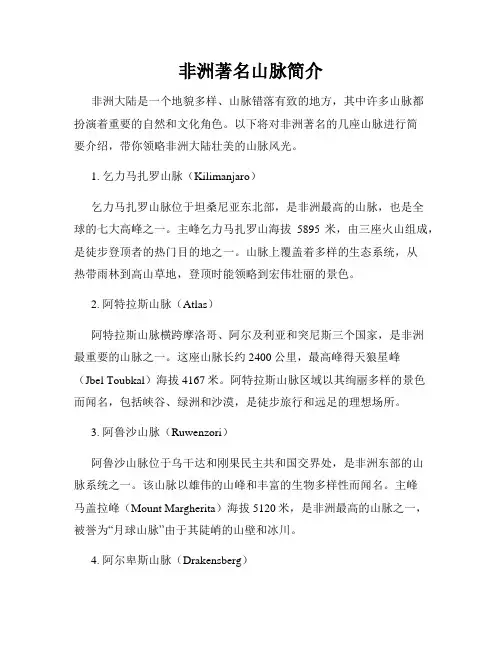 非洲著名山脉简介

非洲大陆是一个地貌多样、山脉错落有致的地方，其中许多山脉都扮演着重要的自然和文化角色。以下将对非洲著名的几座山脉进行简要介绍，带你领略非洲大陆壮美的山脉风光。

1. 乞力马扎罗山脉（Kilimanjaro）

乞力马扎罗山脉位于坦桑尼亚东北部，是非洲最高的山脉，也是全球的七大高峰之一。主峰乞力马扎罗山海拔 5895 米，由三座火山组成，是徒步登顶者的热门目的地之一。山脉上覆盖着多样的生态系统，从热带雨林到高山草地，登顶时能领略到宏伟壮丽的景色。

2. 阿特拉斯山脉（Atlas）

阿特拉斯山脉横跨摩洛哥、阿尔及利亚和突尼斯三个国家，是非洲最重要的山脉之一。这座山脉长约 2400 公里，最高峰得天狼星峰（Jbel Toubkal）海拔 4167 米。阿特拉斯山脉区域以其绚丽多样的景色而闻名，包括峡谷、绿洲和沙漠，是徒步旅行和远足的理想场所。

3. 阿鲁沙山脉（Ruwenzori）

阿鲁沙山脉位于乌干达和刚果民主共和国交界处，是非洲东部的山脉系统之一。该山脉以雄伟的山峰和丰富的生物多样性而闻名。主峰马盖拉峰（Mount Margherita）海拔 5120 米，是非洲最高的山脉之一，被誉为“月球山脉”由于其陡峭的山壁和冰川。

4. 阿尔卑斯山脉（Drakensberg）